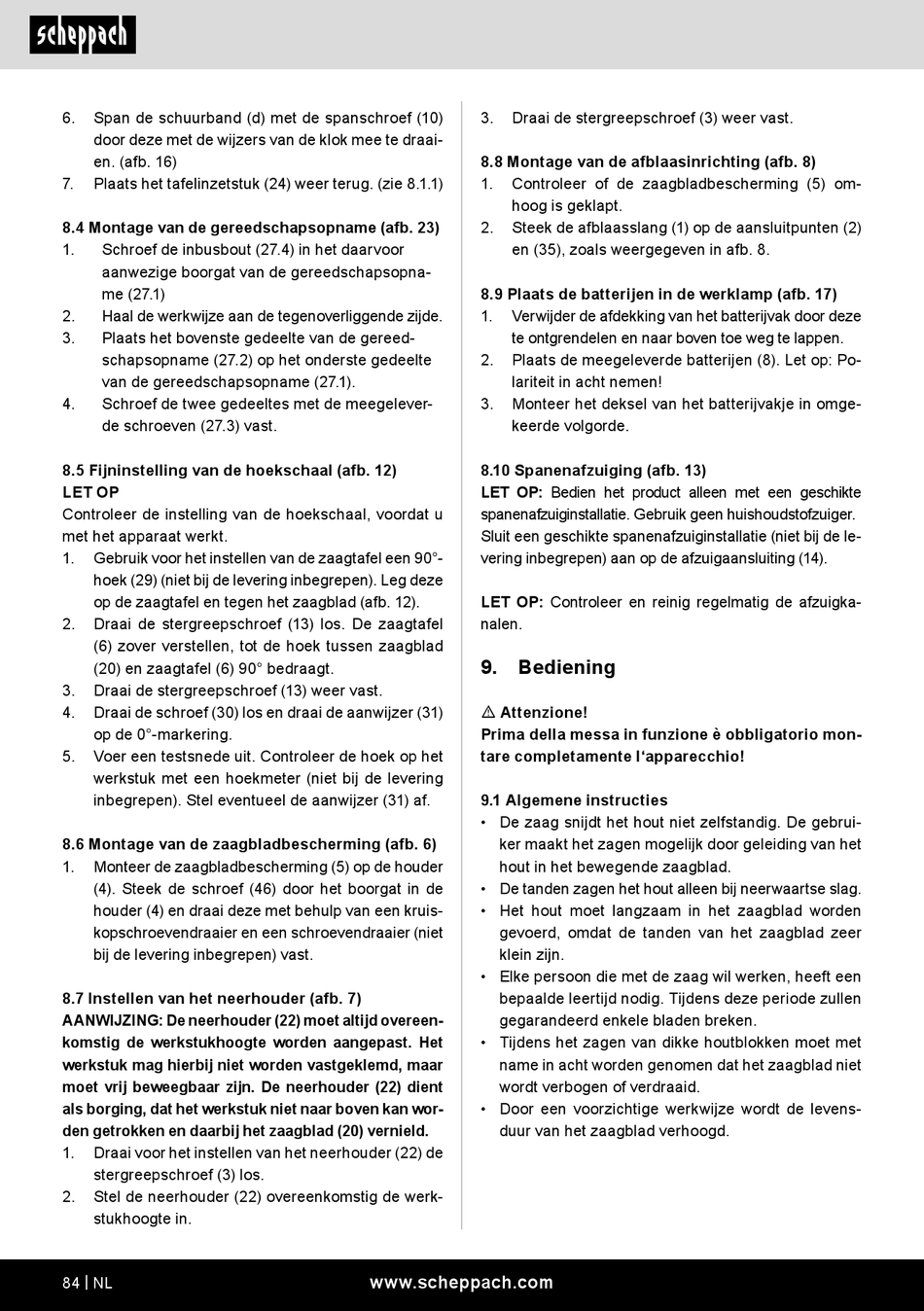 scheppach

6. Span de schuurband (d) met de spanschroef (10) door deze met de wijzers van de klok mee te draaien. (afb. 16)
7. Plaats het tafelinzetstuk (24) weer terug. (zie 8.1.1)

8.4 Montage van de gereedschapsopname (afb. 23)
1. Schroef de inbusbout (27.4) in het daarvoor aanwezige boorgat van de gereedschapsopname (27.1)
2. Haal de werkwijze aan de tegenoverliggende zijde.
3. Plaats het bovenste gedeelte van de gereedschapsopname (27.2) op het onderste gedeelte van de gereedschapsopname (27.1).
4. Schroef de twee gedeeltes met de meegeleverde schroeven (27.3) vast.

8.5 Fijninstelling van de hoekschaal (afb. 12)
LET OP
Controleer de instelling van de hoekschaal, voordat u met het apparaat werkt.
1. Gebruik voor het instellen van de zaagtafel een 90°-hoek (29) (niet bij de levering inbegrepen). Leg deze op de zaagtafel en tegen het zaagblad (afb. 12).
2. Draai de stergreepschroef (13) los. De zaagtafel (6) zover verstellen, tot de hoek tussen zaagblad (20) en zaagtafel (6) 90° bedraagt.
3. Draai de stergreepschroef (13) weer vast.
4. Draai de schroef (30) los en draai de aanwijzer (31) op de 0°-markering.
5. Voer een testsnede uit. Controleer de hoek op het werkstuk met een hoekmeter (niet bij de levering inbegrepen). Stel eventueel de aanwijzer (31) af.

8.6 Montage van de zaagbladbescherming (afb. 6)
1. Monteer de zaagbladbescherming (5) op de houder (4). Steek de schroef (46) door het boorgat in de houder (4) en draai deze met behulp van een kruiskopschroevendraaier en een schroevendraaier (niet bij de levering inbegrepen) vast.

8.7 Instellen van het neerhouder (afb. 7)
AANWIJZING: De neerhouder (22) moet altijd overeenkomstig de werkstukhoogte worden aangepast. Het werkstuk mag hierbij niet worden vastgeklemd, maar moet vrij beweegbaar zijn. De neerhouder (22) dient als borging, dat het werkstuk niet naar boven kan worden getrokken en daarbij het zaagblad (20) vernield.
1. Draai voor het instellen van het neerhouder (22) de stergreepschroef (3) los.
2. Stel de neerhouder (22) overeenkomstig de werkstukhoogte in.

3. Draai de stergreepschroef (3) weer vast.

8.8 Montage van de afblaasinrichting (afb. 8)
1. Controleer of de zaagbladbescherming (5) omhoog is geklapt.
2. Steek de afblaasslang (1) op de aansluitpunten (2) en (35), zoals weergegeven in afb. 8.

8.9 Plaats de batterijen in de werklamp (afb. 17)
1. Verwijder de afdekking van het batterijvak door deze te ontgrendelen en naar boven toe weg te lappen.
2. Plaats de meegeleverde batterijen (8). Let op: Polariteit in acht nemen!
3. Monteer het deksel van het batterijvakje in omgekeerde volgorde.

8.10 Spanenafzuiging (afb. 13)
LET OP: Bedien het product alleen met een geschikte spanenafzuiginstallatie. Gebruik geen huishoudstofzuiger. Sluit een geschikte spanenafzuiginstallatie (niet bij de levering inbegrepen) aan op de afzuigaansluiting (14).

LET OP: Controleer en reinig regelmatig de afzuigkanalen.

9. Bediening

⚠ Attenzione!
Prima della messa in funzione è obbligatorio montare completamente l‘apparecchio!

9.1 Algemene instructies
• De zaag snijdt het hout niet zelfstandig. De gebruiker maakt het zagen mogelijk door geleiding van het hout in het bewegende zaagblad.
• De tanden zagen het hout alleen bij neerwaartse slag.
• Het hout moet langzaam in het zaagblad worden gevoerd, omdat de tanden van het zaagblad zeer klein zijn.
• Elke persoon die met de zaag wil werken, heeft een bepaalde leertijd nodig. Tijdens deze periode zullen gegarandeerd enkele bladen breken.
• Tijdens het zagen van dikke houtblokken moet met name in acht worden genomen dat het zaagblad niet wordt verbogen of verdraaid.
• Door een voorzichtige werkwijze wordt de levensduur van het zaagblad verhoogd.

84 | NL
www.scheppach.com